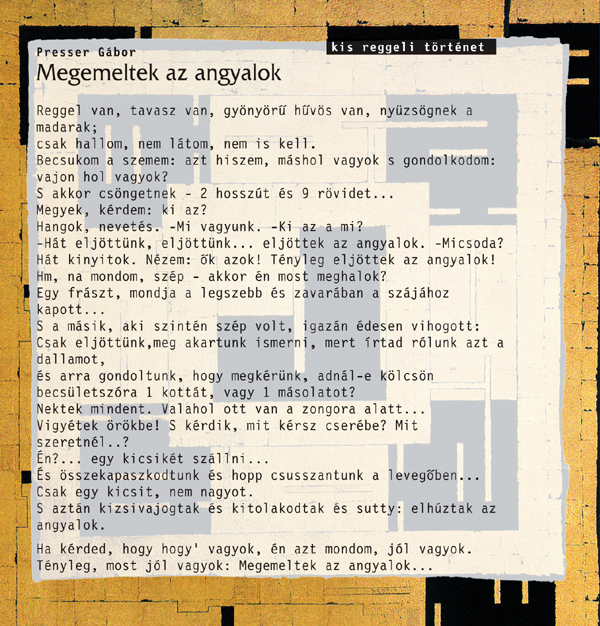 Presser Gábor

kis reggeli történet

Megemeltek az angyalok

Reggel van, tavasz van, gyönyörű hűvös van, nyüzsögnek a madarak;
csak hallom, nem látom, nem is kell.
Becsukom a szemem: azt hiszem, máshol vagyok s gondolkodom: vajon hol vagyok?
S akkor csöngetnek - 2 hosszút és 9 rövidet...
Megyek, kérdem: ki az?
Hangok, nevetés. -Mi vagyunk. -Ki az a mi?
-Hát eljöttünk, eljöttünk... eljöttek az angyalok. -Micsoda?
Hát kinyitok. Nézem: ők azok! Tényleg eljöttek az angyalok!
Hm, na mondom, szép - akkor én most meghalok?
Egy frászt, mondja a legszebb és zavarában a szájához kapott...
S a másik, aki szintén szép volt, igazán édesen vihogott:
Csak eljöttünk,meg akartunk ismerni, mert írtad rólunk azt a dallamot,
és arra gondoltunk, hogy megkérünk, adnál-e kölcsön becsületszóra 1 kottát, vagy 1 másolatot?
Nektek mindent. Valahol ott van a zongora alatt...
Vigyétek örökbe! S kérdik, mit kérsz cserébe? Mit szeretnél..?
Én?... egy kicsikét szállni...
És összekapaszkodtunk és hopp csusszantunk a levegőben...
Csak egy kicsit, nem nagyot.
S aztán kizsivajogtak és kitolakodtak és sutty: elhúztak az angyalok.

Ha kérded, hogy hogy' vagyok, én azt mondom, jól vagyok.
Tényleg, most jól vagyok: Megemeltek az angyalok...